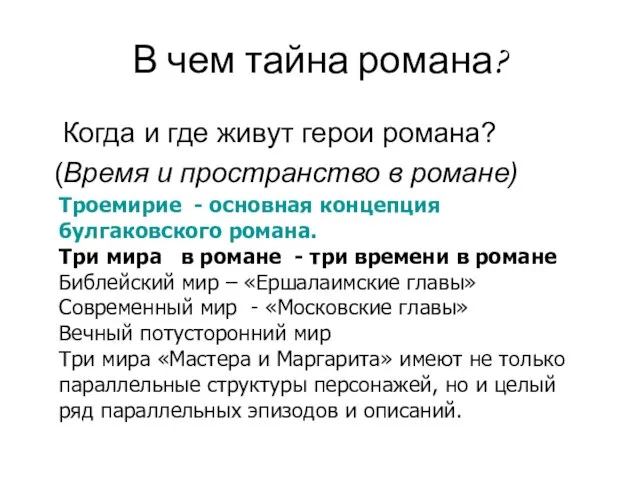 В чем тайна романа?

Когда и где живут герои романа?

(Время и пространство в романе)

Троемирие - основная концепция булгаковского романа.

Три мира в романе - три времени в романе
Библейский мир – «Ершалаимские главы»
Современный мир - «Московские главы»
Вечный потусторонний мир
Три мира «Мастера и Маргарита» имеют не только параллельные структуры персонажей, но и целый ряд параллельных эпизодов и описаний.